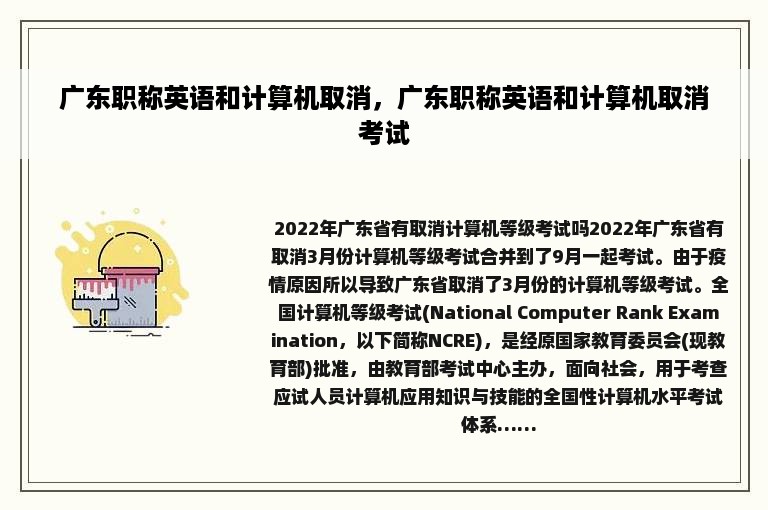 广东职称英语和计算机取消，广东职称英语和计算机取消考试

2022年广东省有取消计算机等级考试吗2022年广东省有取消3月份计算机等级考试合并到了9月一起考试。由于疫情原因所以导致广东省取消了3月份的计算机等级考试。全国计算机等级考试(National Computer Rank Examination，以下简称NCRE)，是经原国家教育委员会(现教育部)批准，由教育部考试中心主办，面向社会，用于考查应试人员计算机应用知识与技能的全国性计算机水平考试体系......